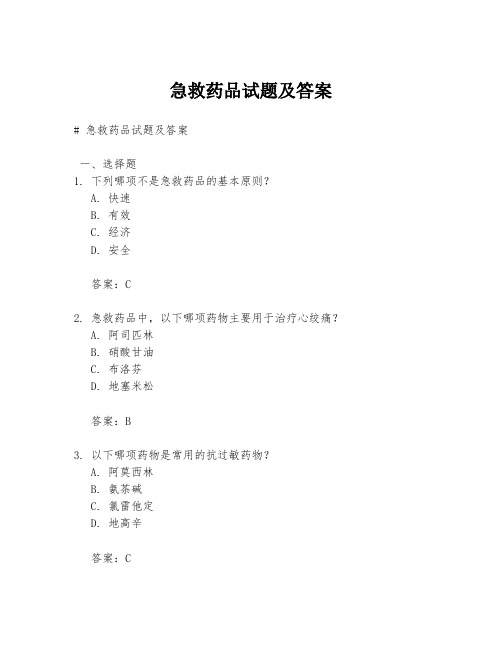 急救药品试题及答案

# 急救药品试题及答案

一、选择题
1. 下列哪项不是急救药品的基本原则？
A. 快速
B. 有效
C. 经济
D. 安全

答案：C

2. 急救药品中，以下哪项药物主要用于治疗心绞痛？
A. 阿司匹林
B. 硝酸甘油
C. 布洛芬
D. 地塞米松

答案：B

3. 以下哪项药物是常用的抗过敏药物？
A. 阿莫西林
B. 氨茶碱
C. 氯雷他定
D. 地高辛

答案：C